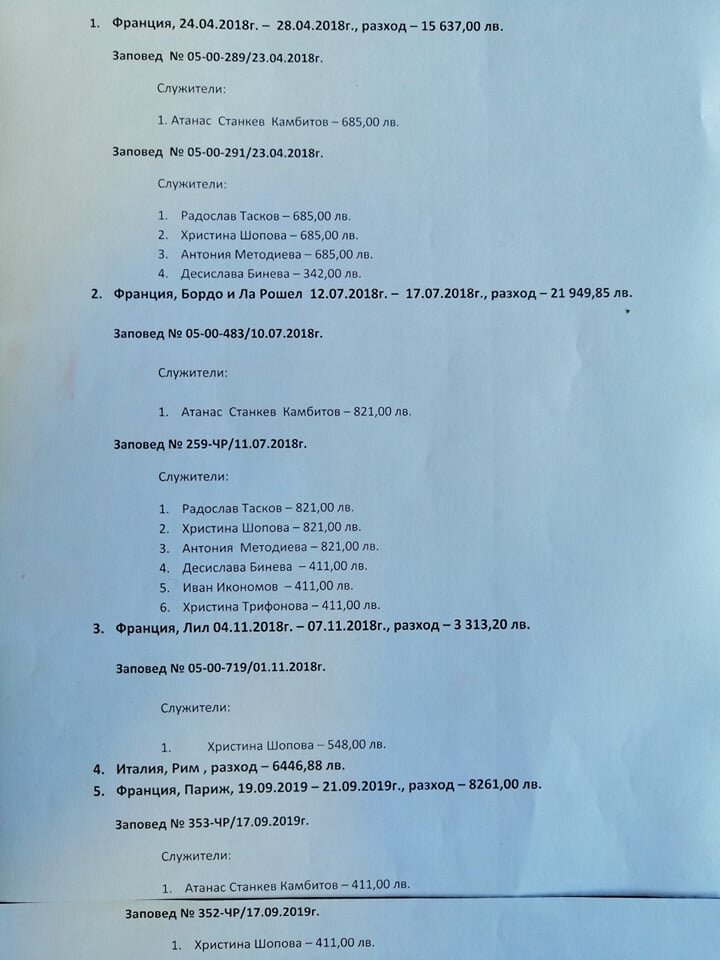 1. Франция, 24.04.2018г. – 28.04.2018г., разход – 15 637,00 лв.

Заповед № 05-00-289/23.04.2018г.

Служители:

1. Атанас Станкев Камбитов – 685,00 лв.

Заповед № 05-00-291/23.04.2018г.

Служители:

1. Радослав Тасков – 685,00 лв.
2. Христина Шопова – 685,00 лв.
3. Антония Методиева – 685,00 лв.
4. Десислава Бинева – 342,00 лв.

2. Франция, Бордо и Ла Рошел 12.07.2018г. – 17.07.2018г., разход – 21 949,85 лв.

Заповед № 05-00-483/10.07.2018г.

Служители:

1. Атанас Станкев Камбитов – 821,00 лв.

Заповед № 259-ЧР/11.07.2018г.

Служители:

1. Радослав Тасков – 821,00 лв.
2. Христина Шопова – 821,00 лв.
3. Антония Методиева – 821,00 лв.
4. Десислава Бинева – 411,00 лв.
5. Иван Икономов – 411,00 лв.
6. Христина Трифонова – 411,00 лв.

3. Франция, Лил 04.11.2018г. – 07.11.2018г., разход – 3 313,20 лв.

Заповед № 05-00-719/01.11.2018г.

Служители:

1. Христина Шопова – 548,00 лв.

4. Италия, Рим , разход – 6446,88 лв.
5. Франция, Париж, 19.09.2019 – 21.09.2019г., разход – 8261,00 лв.

Заповед № 353-ЧР/17.09.2019г.

Служители:

1. Атанас Станкев Камбитов – 411,00 лв.

Заповед № 352-ЧР/17.09.2019г.

1. Христина Шопова – 411,00 лв.